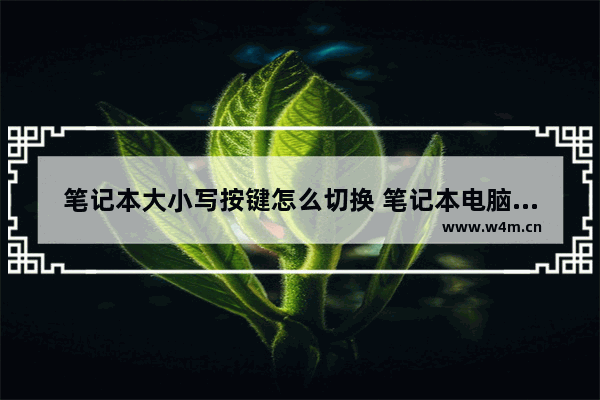 笔记本大小写按键怎么切换 笔记本电脑...

www.w4m.cn